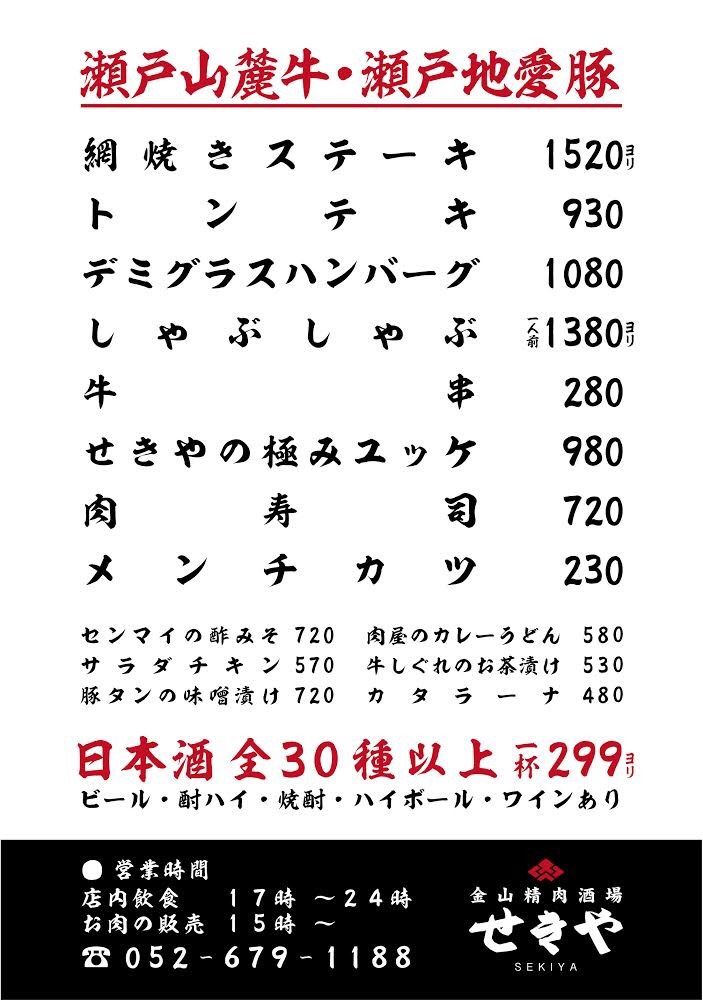 瀬戸山麓牛・瀬戸地愛豚

網焼きステーキ 1520ヨリ
トンテキ 930
デミグラスハンバーグ 1080
しゃぶしゃぶ 一人前1380ヨリ
牛串 280
せきやの極みユッケ 980
肉寿司 720
メンチカツ 230

センマイの酢みそ 720
サラダチキン 570
豚タンの味噌漬け 720

肉屋のカレーうどん 580
牛しぐれのお茶漬け 530
カタラーナ 480

日本酒 全30種以上 一杯299ヨリ
ビール・酎ハイ・焼酎・ハイボール・ワインあり

● 営業時間
店内飲食 17時 ～24時
お肉の販売 15時 ～
☎ 052-679-1188

金山精肉酒場
せきや
SEKIYA